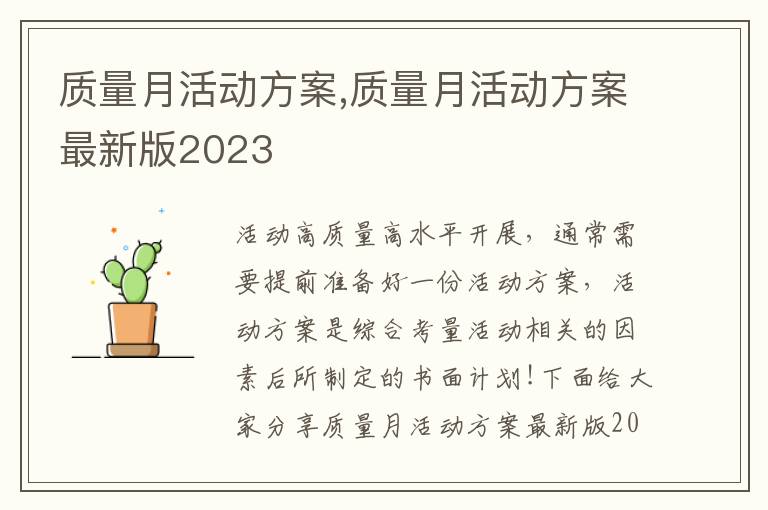 质量月活动方案,质量月活动方案最新版2023

活动高质量高水平开展，通常需要提前准备好一份活动方案，活动方案是综合考量活动相关的因素后所制定的书面计划！下面给大家分享质量月活动方案最新版20